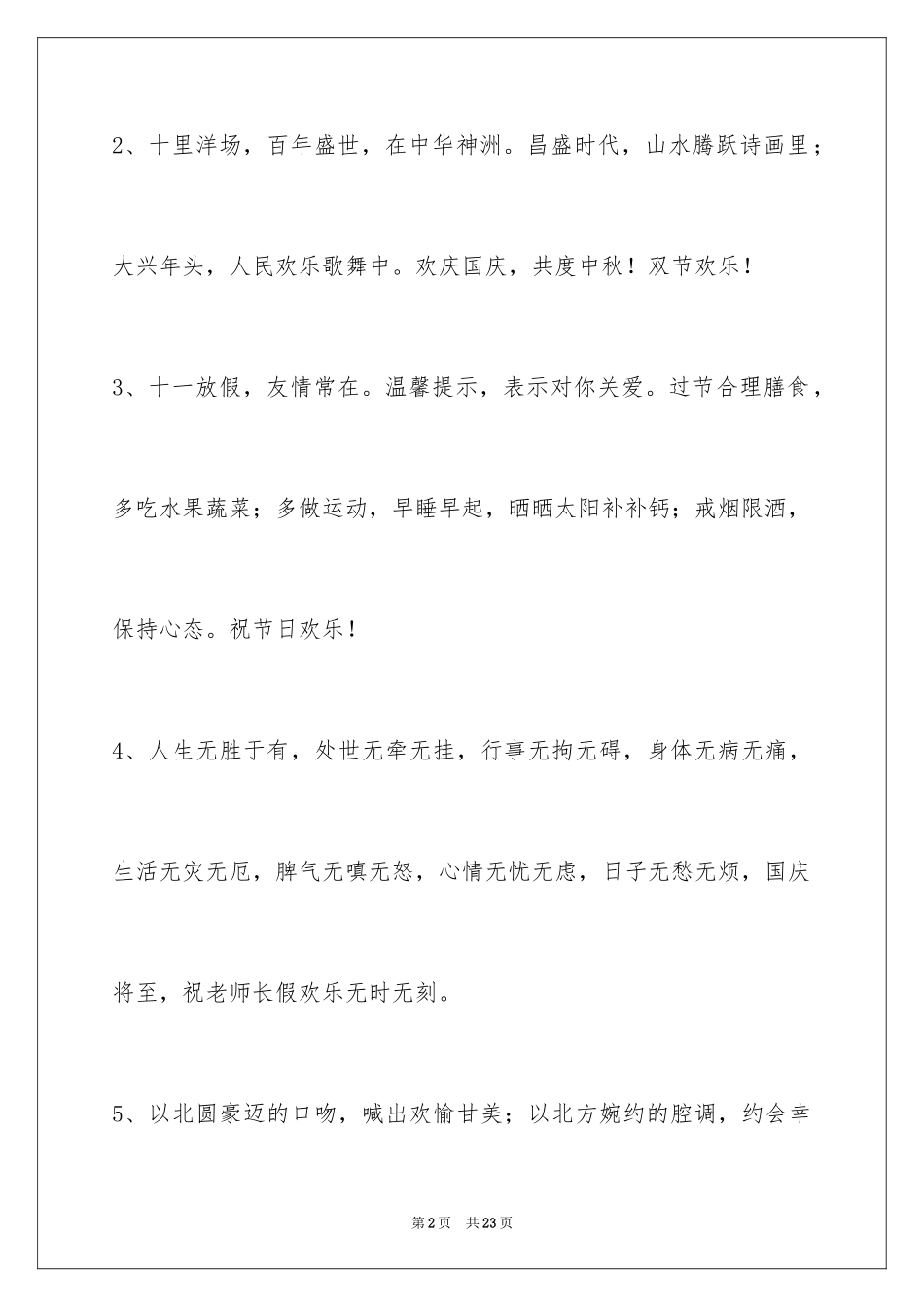 2、十里洋场，百年盛世，在中华神洲。昌盛时代，山水腾跃诗画里；大兴年头，人民欢乐歌舞中。欢庆国庆，共度中秋！双节欢乐！

3、十一放假，友情常在。温馨提示，表示对你关爱。过节合理膳食，多吃水果蔬菜；多做运动，早睡早起，晒晒太阳补补钙；戒烟限酒，保持心态。祝节日欢乐！

4、人生无胜于有，处世无牵无挂，行事无拘无碍，身体无病无痛，生活无灾无厄，脾气无嗔无怒，心情无忧无虑，日子无愁无烦，国庆将至，祝老师长假欢乐无时无刻。

5、以北圆豪迈的口吻，喊出欢愉甘美；以北方婉约的腔调，约会幸

第2页 共23页